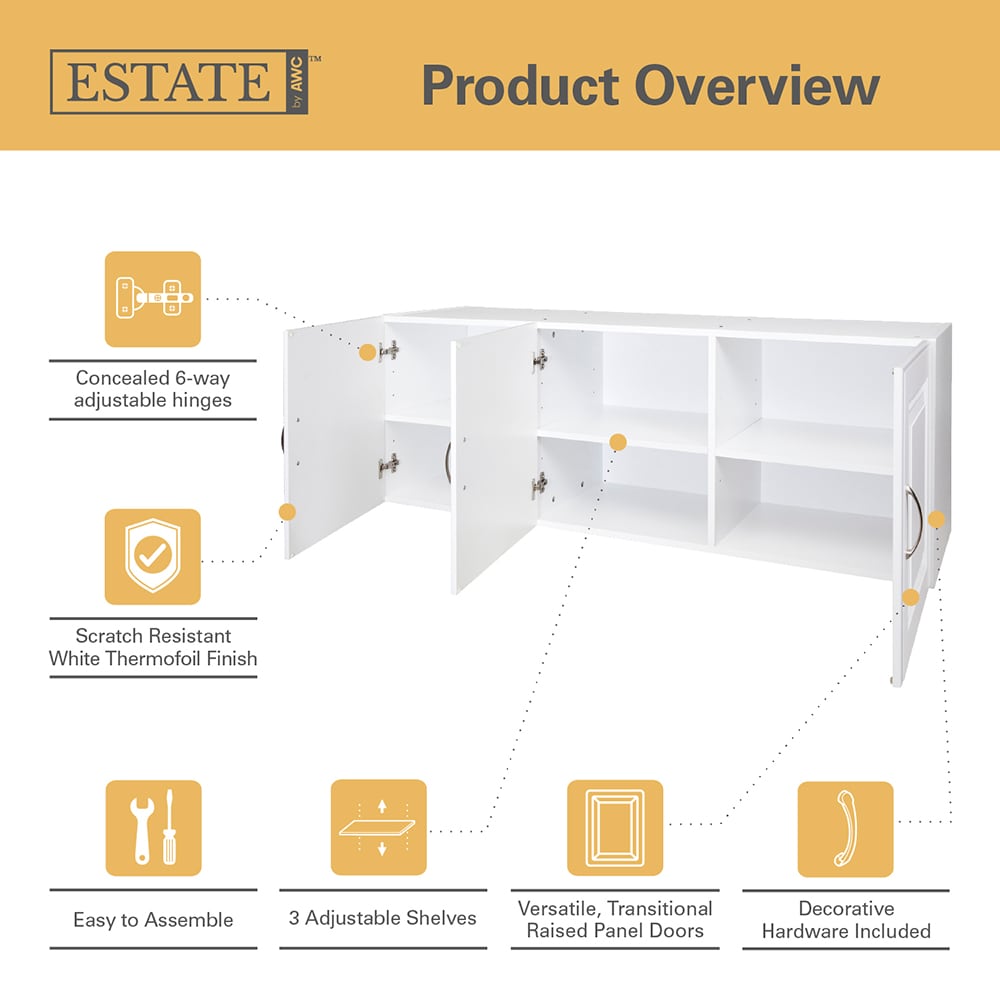 ESTATE by AWC™

Product Overview

Concealed 6-way adjustable hinges

Scratch Resistant White Thermofoil Finish

Easy to Assemble

3 Adjustable Shelves

Versatile, Transitional Raised Panel Doors

Decorative Hardware Included